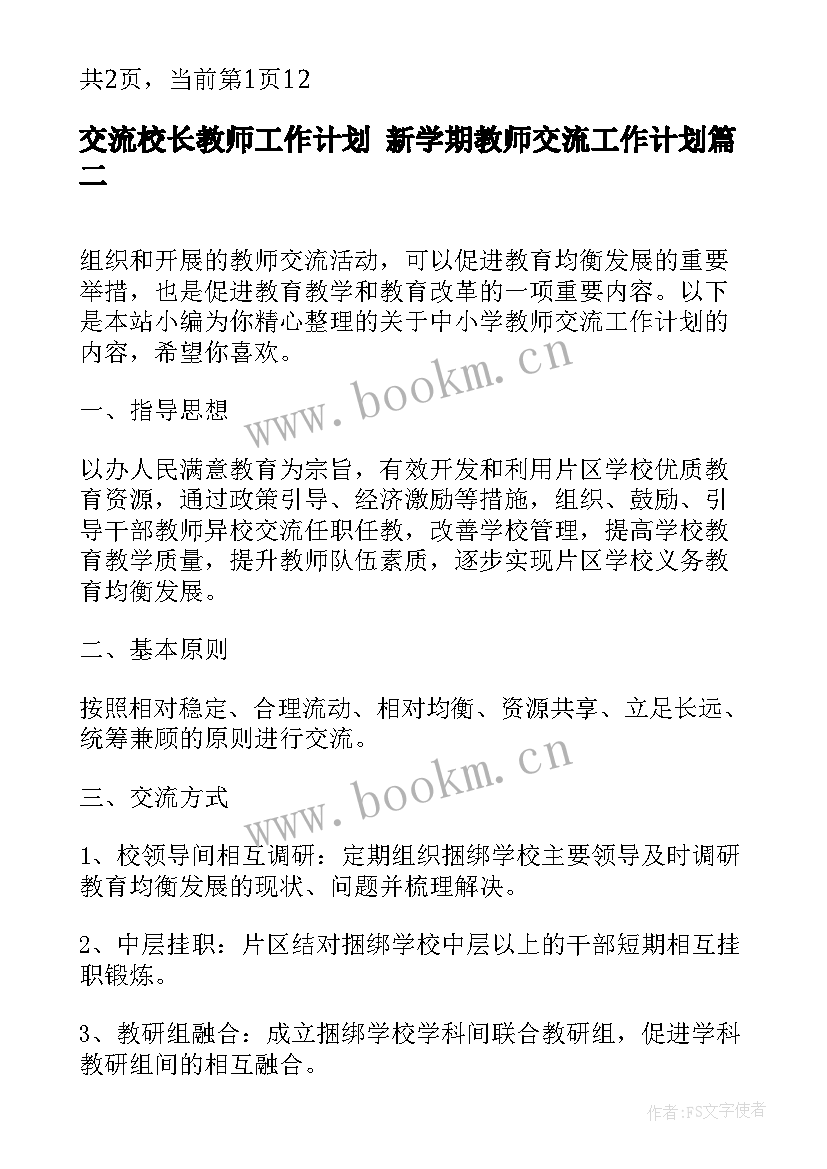 共2页，当前第1页12

交流校长教师工作计划 新学期教师交流工作计划篇二

组织和开展的教师交流活动，可以促进教育均衡发展的重要举措，也是促进教育教学和教育改革的一项重要内容。以下是本站小编为你精心整理的关于中小学教师交流工作计划的内容，希望你喜欢。

www.bookm.cn

一、指导思想

以办人民满意教育为宗旨，有效开发和利用片区学校优质教育资源，通过政策引导、经济激励等措施，组织、鼓励、引导干部教师异校交流任职任教，改善学校管理，提高学校教育教学质量，提升教师队伍素质，逐步实现片区学校义务教育均衡发展。

二、基本原则

按照相对稳定、合理流动、相对均衡、资源共享、立足长远、统筹兼顾的原则进行交流。

www.bookm.cn

三、交流方式

1、校领导间相互调研：定期组织捆绑学校主要领导及时调研教育均衡发展的现状、问题并梳理解决。

2、中层挂职：片区结对捆绑学校中层以上的干部短期相互挂职锻炼。

3、教研组融合：成立捆绑学校学科间联合教研组，促进学科教研组间的相互融合。

作者：FS文字使者